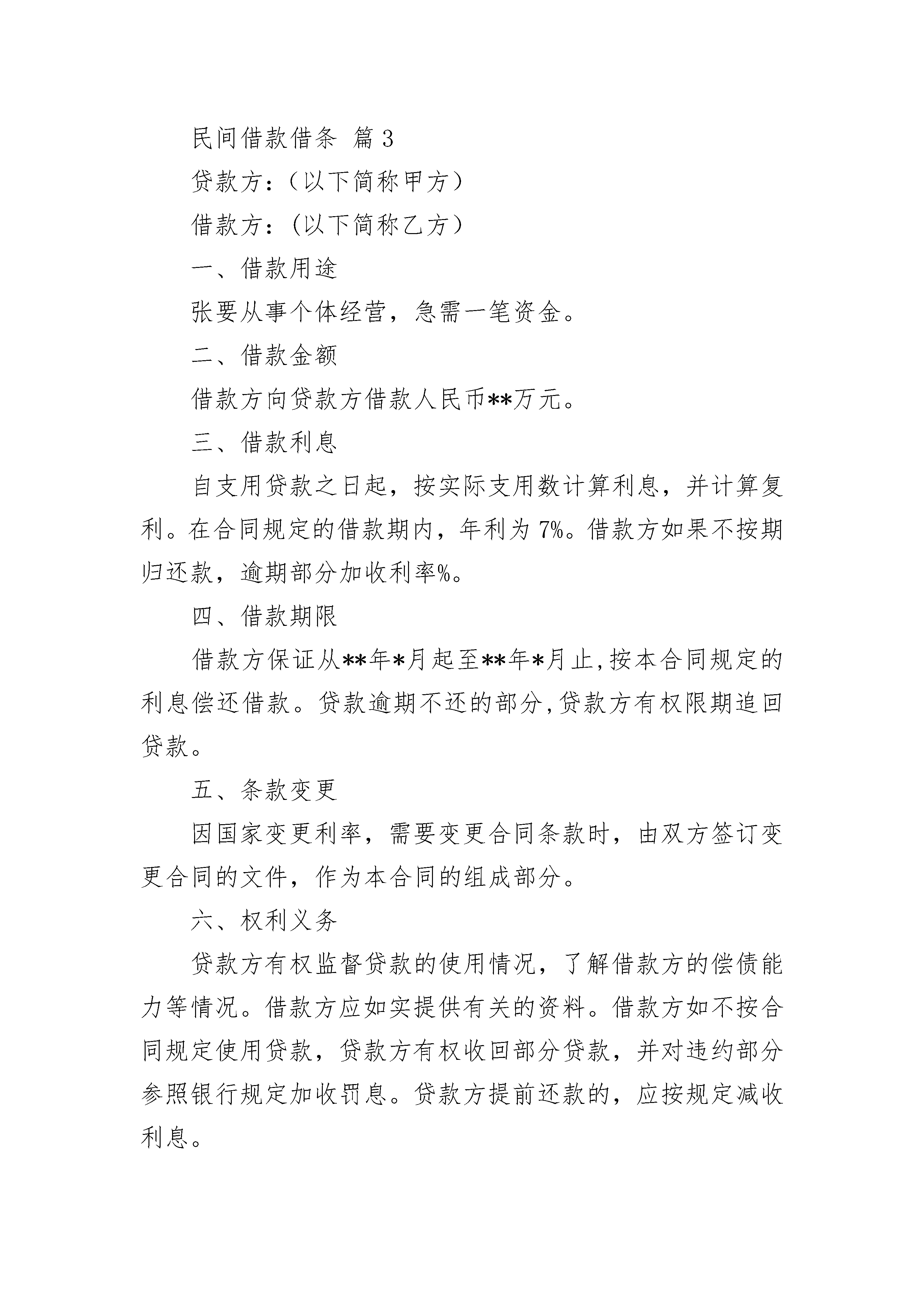 民间借款借条 篇3

贷款方：（以下简称甲方）

借款方：（以下简称乙方）

一、借款用途

张要从事个体经营，急需一笔资金。

二、借款金额

借款方向贷款方借款人民币**万元。

三、借款利息

自支用贷款之日起，按实际支用数计算利息，并计算复利。在合同规定的借款期内，年利为7%。借款方如果不按期归还款，逾期部分加收利率%。

四、借款期限

借款方保证从**年*月起至**年*月止,按本合同规定的利息偿还借款。贷款逾期不还的部分,贷款方有权限期追回贷款。

五、条款变更

因国家变更利率，需要变更合同条款时，由双方签订变更合同的文件，作为本合同的组成部分。

六、权利义务

贷款方有权监督贷款的使用情况，了解借款方的偿债能力等情况。借款方应如实提供有关的资料。借款方如不按合同规定使用贷款，贷款方有权收回部分贷款，并对违约部分参照银行规定加收罚息。贷款方提前还款的，应按规定减收利息。